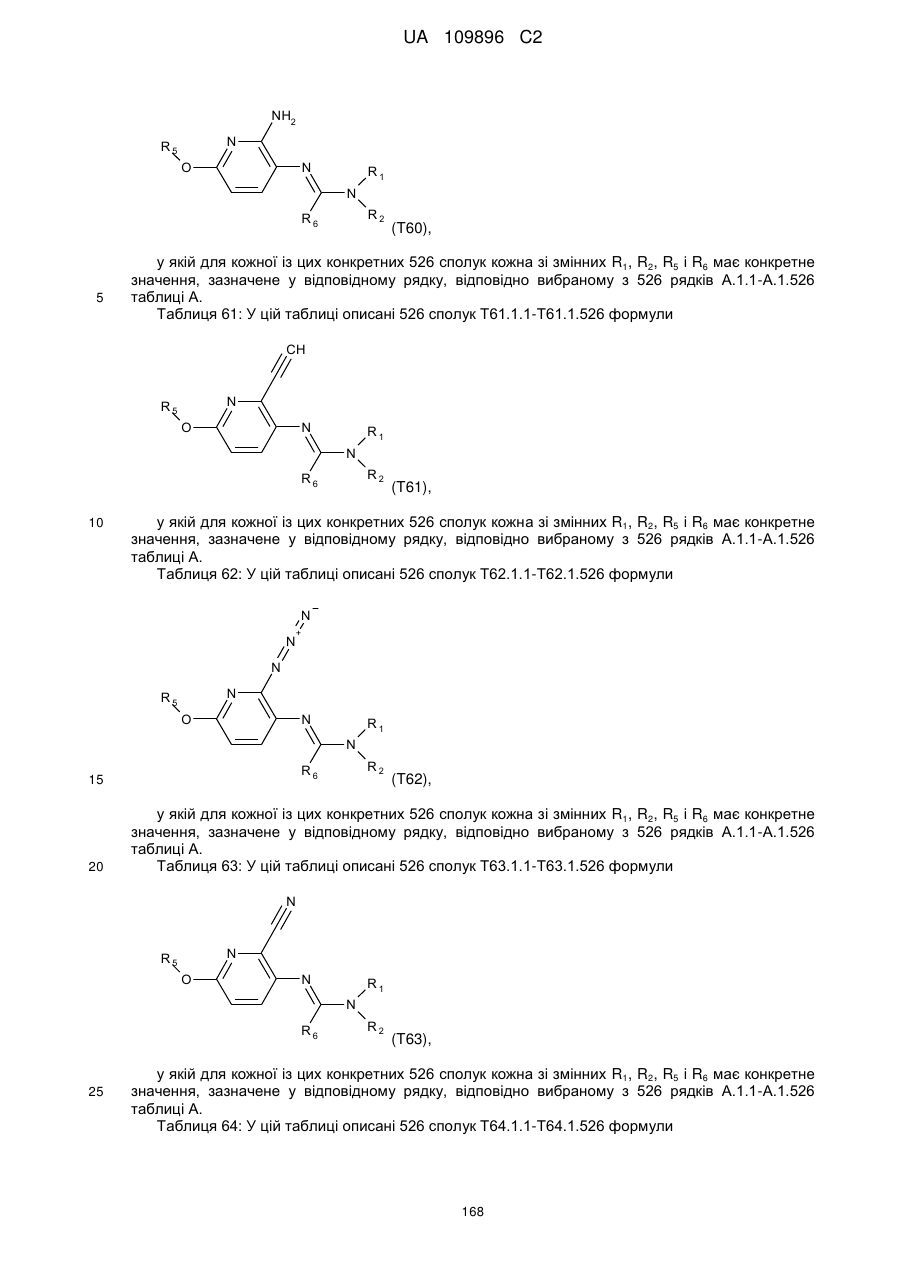 UA 109896 C2

$NH_2$
$R_5$ O N N $R_1$ N $R_6$ $R_2$ (T60),

у якій для кожної із цих конкретних 526 сполук кожна зі змінних $R_1$, $R_2$, $R_5$ і $R_6$ має конкретне значення, зазначене у відповідному рядку, відповідно вибраному з 526 рядків А.1.1-А.1.526 таблиці А.

5

Таблиця 61: У цій таблиці описані 526 сполук Т61.1.1-Т61.1.526 формули

CH
$R_5$ O N N $R_1$ N $R_6$ $R_2$ (T61),

10

у якій для кожної із цих конкретних 526 сполук кожна зі змінних $R_1$, $R_2$, $R_5$ і $R_6$ має конкретне значення, зазначене у відповідному рядку, відповідно вибраному з 526 рядків А.1.1-А.1.526 таблиці А.

Таблиця 62: У цій таблиці описані 526 сполук Т62.1.1-Т62.1.526 формули

$N^-$ $N^+$ N
$R_5$ O N N $R_1$ N $R_6$ $R_2$ (T62),

15

у якій для кожної із цих конкретних 526 сполук кожна зі змінних $R_1$, $R_2$, $R_5$ і $R_6$ має конкретне значення, зазначене у відповідному рядку, відповідно вибраному з 526 рядків А.1.1-А.1.526 таблиці А.

20

Таблиця 63: У цій таблиці описані 526 сполук Т63.1.1-Т63.1.526 формули

N
$R_5$ O N N $R_1$ N $R_6$ $R_2$ (T63),

у якій для кожної із цих конкретних 526 сполук кожна зі змінних $R_1$, $R_2$, $R_5$ і $R_6$ має конкретне значення, зазначене у відповідному рядку, відповідно вибраному з 526 рядків А.1.1-А.1.526 таблиці А.

25

Таблиця 64: У цій таблиці описані 526 сполук Т64.1.1-Т64.1.526 формули

168